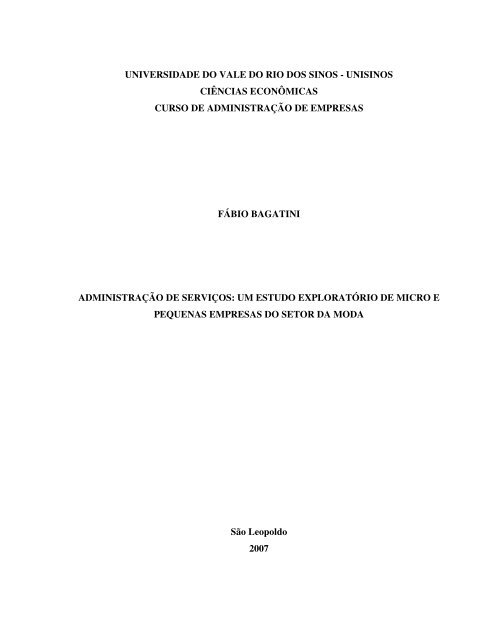 UNIVERSIDADE DO VALE DO RIO DOS SINOS - UNISINOS
CIÊNCIAS ECONÔMICAS
CURSO DE ADMINISTRAÇÃO DE EMPRESAS

FÁBIO BAGATINI

ADMINISTRAÇÃO DE SERVIÇOS: UM ESTUDO EXPLORATÓRIO DE MICRO E PEQUENAS EMPRESAS DO SETOR DA MODA

São Leopoldo
2007